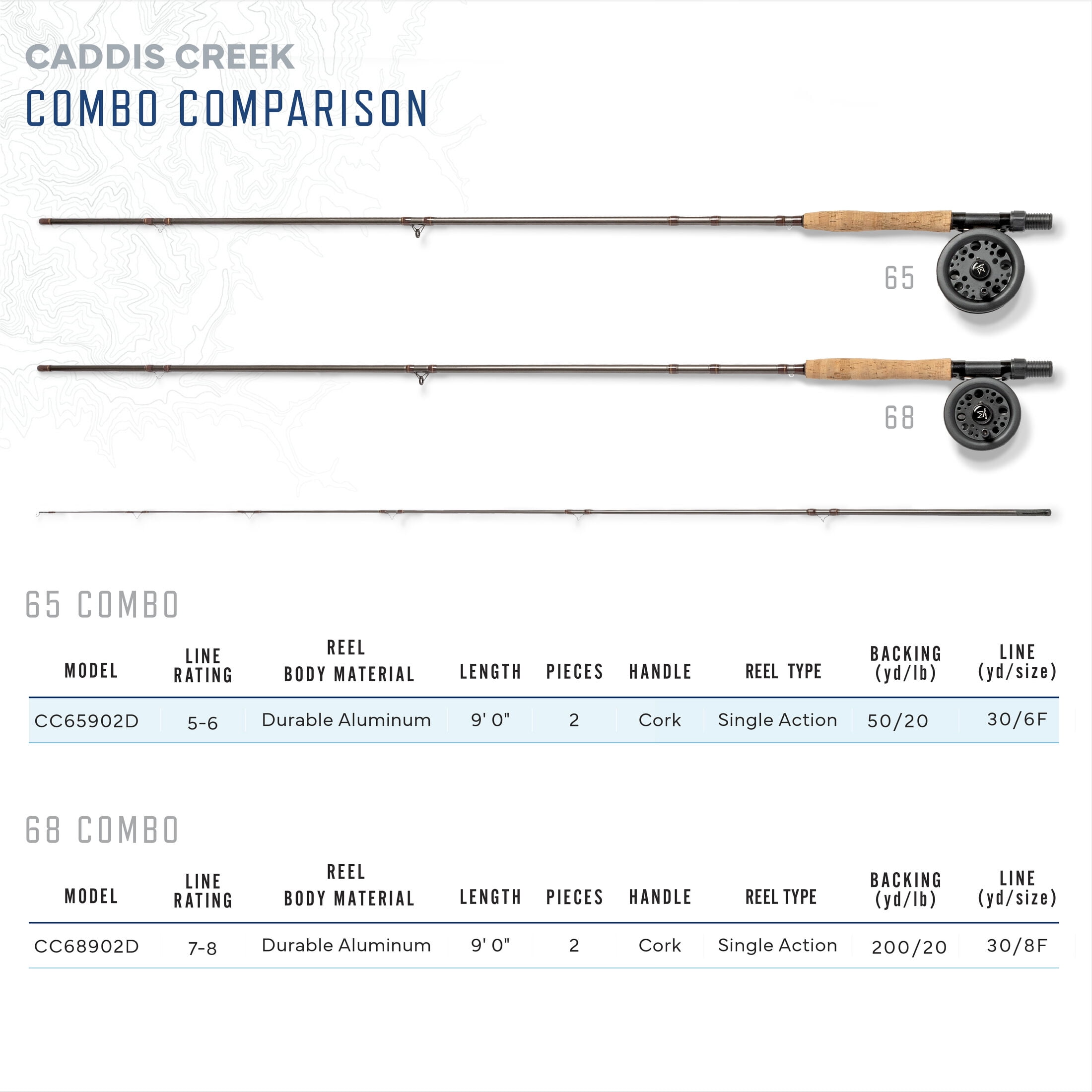 CADDIS CREEK
COMBO COMPARISON

65

68

65 COMBO

| MODEL | LINE RATING | REEL BODY MATERIAL | LENGTH | PIECES | HANDLE | REEL TYPE | BACKING (yd/lb) | LINE (yd/size) |
|---|---|---|---|---|---|---|---|---|
| CC65902D | 5-6 | Durable Aluminum | 9' 0" | 2 | Cork | Single Action | 50/20 | 30/6F |

68 COMBO

| MODEL | LINE RATING | REEL BODY MATERIAL | LENGTH | PIECES | HANDLE | REEL TYPE | BACKING (yd/lb) | LINE (yd/size) |
|---|---|---|---|---|---|---|---|---|
| CC68902D | 7-8 | Durable Aluminum | 9' 0" | 2 | Cork | Single Action | 200/20 | 30/8F |